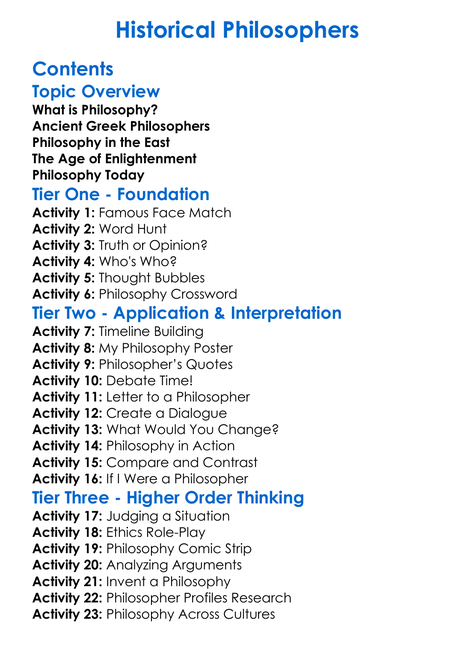 Historical Philosophers

Contents

Topic Overview

What is Philosophy?
Ancient Greek Philosophers
Philosophy in the East
The Age of Enlightenment
Philosophy Today

Tier One - Foundation

Activity 1: Famous Face Match
Activity 2: Word Hunt
Activity 3: Truth or Opinion?
Activity 4: Who's Who?
Activity 5: Thought Bubbles
Activity 6: Philosophy Crossword

Tier Two - Application & Interpretation

Activity 7: Timeline Building
Activity 8: My Philosophy Poster
Activity 9: Philosopher's Quotes
Activity 10: Debate Time!
Activity 11: Letter to a Philosopher
Activity 12: Create a Dialogue
Activity 13: What Would You Change?
Activity 14: Philosophy in Action
Activity 15: Compare and Contrast
Activity 16: If I Were a Philosopher

Tier Three - Higher Order Thinking

Activity 17: Judging a Situation
Activity 18: Ethics Role-Play
Activity 19: Philosophy Comic Strip
Activity 20: Analyzing Arguments
Activity 21: Invent a Philosophy
Activity 22: Philosopher Profiles Research
Activity 23: Philosophy Across Cultures